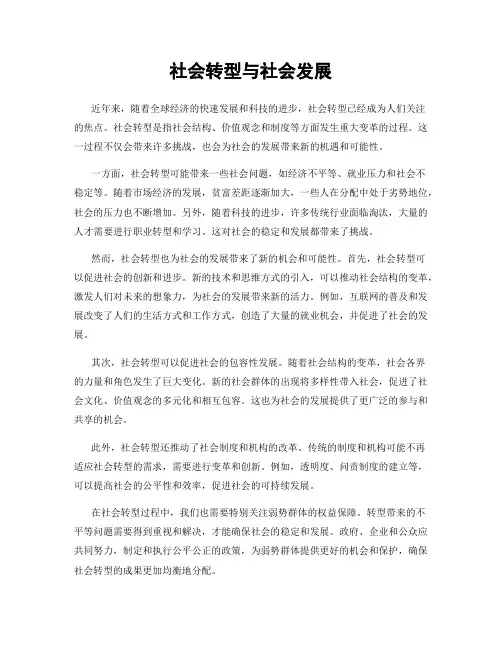 社会转型与社会发展

近年来，随着全球经济的快速发展和科技的进步，社会转型已经成为人们关注的焦点。社会转型是指社会结构、价值观念和制度等方面发生重大变革的过程。这一过程不仅会带来许多挑战，也会为社会的发展带来新的机遇和可能性。

一方面，社会转型可能带来一些社会问题，如经济不平等、就业压力和社会不稳定等。随着市场经济的发展，贫富差距逐渐加大，一些人在分配中处于劣势地位，社会的压力也不断增加。另外，随着科技的进步，许多传统行业面临淘汰，大量的人才需要进行职业转型和学习。这对社会的稳定和发展都带来了挑战。

然而，社会转型也为社会的发展带来了新的机会和可能性。首先，社会转型可以促进社会的创新和进步。新的技术和思维方式的引入，可以推动社会结构的变革，激发人们对未来的想象力，为社会的发展带来新的活力。例如，互联网的普及和发展改变了人们的生活方式和工作方式，创造了大量的就业机会，并促进了社会的发展。

其次，社会转型可以促进社会的包容性发展。随着社会结构的变革，社会各界的力量和角色发生了巨大变化。新的社会群体的出现将多样性带入社会，促进了社会文化、价值观念的多元化和相互包容。这也为社会的发展提供了更广泛的参与和共享的机会。

此外，社会转型还推动了社会制度和机构的改革。传统的制度和机构可能不再适应社会转型的需求，需要进行变革和创新。例如，透明度、问责制度的建立等，可以提高社会的公平性和效率，促进社会的可持续发展。

在社会转型过程中，我们也需要特别关注弱势群体的权益保障。转型带来的不平等问题需要得到重视和解决，才能确保社会的稳定和发展。政府、企业和公众应共同努力，制定和执行公平公正的政策，为弱势群体提供更好的机会和保护，确保社会转型的成果更加均衡地分配。